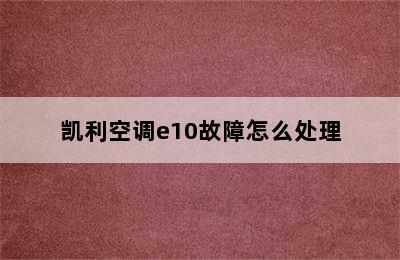 凯利空调e10故障怎么处理